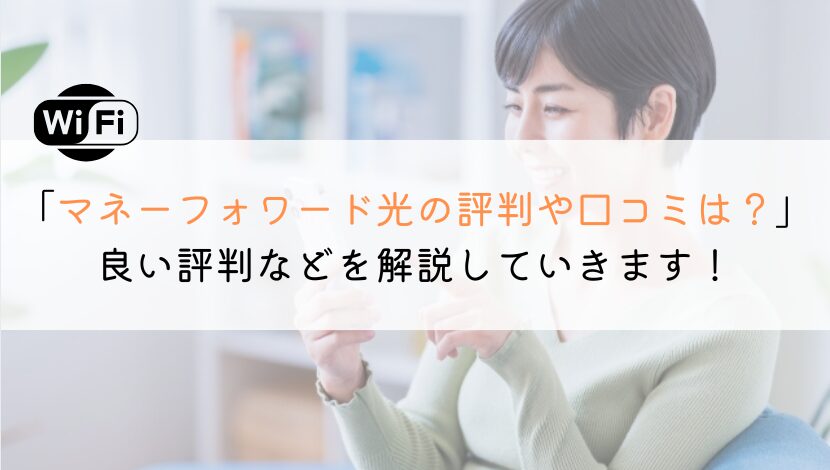 WiFi

「マネーフォワード光の評判や口コミは？」
良い評判などを解説していきます！